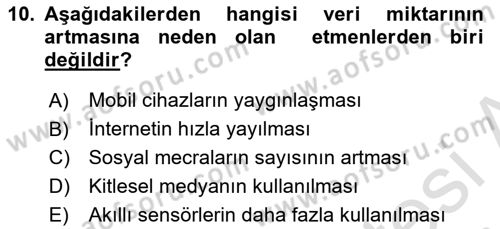 10. Aşağıdakilerden hangisi veri miktarının artmasına neden olan etmenlerden biri değildir?

A) Mobil cihazların yaygınlaşması
B) İnternetin hızla yayılması
C) Sosyal mecraların sayısının artması
D) Kitlesel medyanın kullanılması
E) Akıllı sensörlerin daha fazla kullanılması

www.aofsoru.com
www.aofsoru.com
www.aofsoru.com